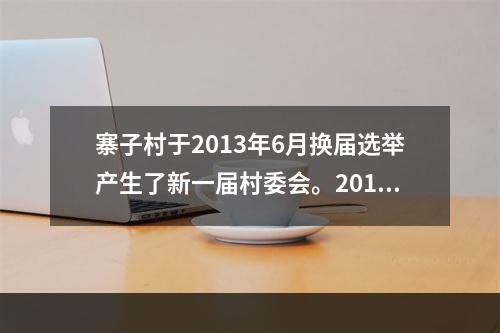 寨子村于2013年6月换届选举产生了新一届村委会。201...